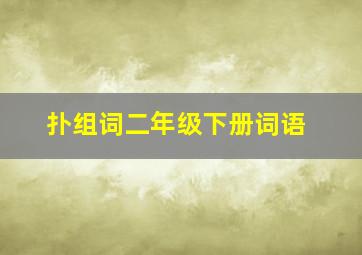 扑组词二年级下册词语